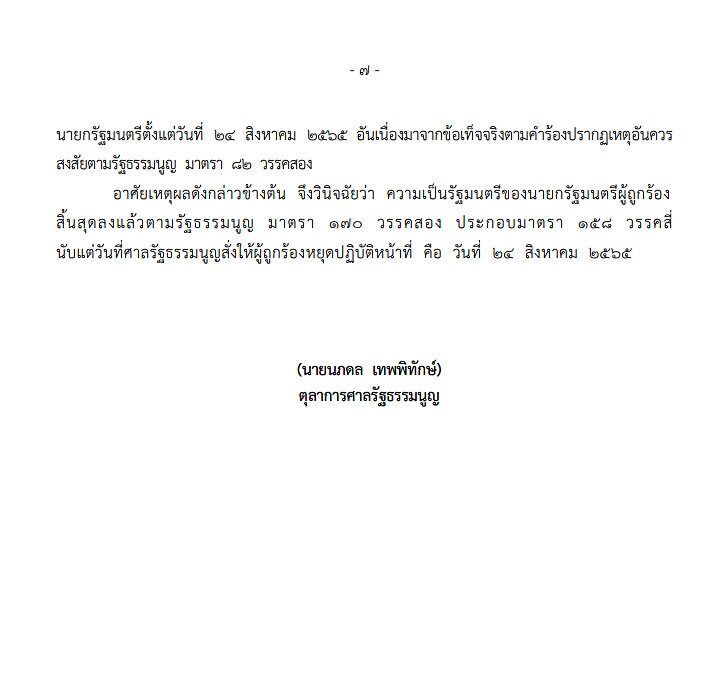 - ๗ -

นายกรัฐมนตรีตั้งแต่วันที่ ๒๔ สิงหาคม ๒๕๖๕ อันเนื่องมาจากข้อเท็จจริงตามคำร้องปรากฏเหตุอันควรสงสัยตามรัฐธรรมนูญ มาตรา ๘๒ วรรคสอง

อาศัยเหตุผลดังกล่าวข้างต้น จึงวินิจฉัยว่า ความเป็นรัฐมนตรีของนายกรัฐมนตรีผู้ถูกร้องสิ้นสุดลงแล้วตามรัฐธรรมนูญ มาตรา ๑๗๐ วรรคสอง ประกอบมาตรา ๑๕๘ วรรคสี่ นับแต่วันที่ศาลรัฐธรรมนูญสั่งให้ผู้ถูกร้องหยุดปฏิบัติหน้าที่ คือ วันที่ ๒๔ สิงหาคม ๒๕๖๕

(นายนภดล เทพพิทักษ์)
ตุลาการศาลรัฐธรรมนูญ